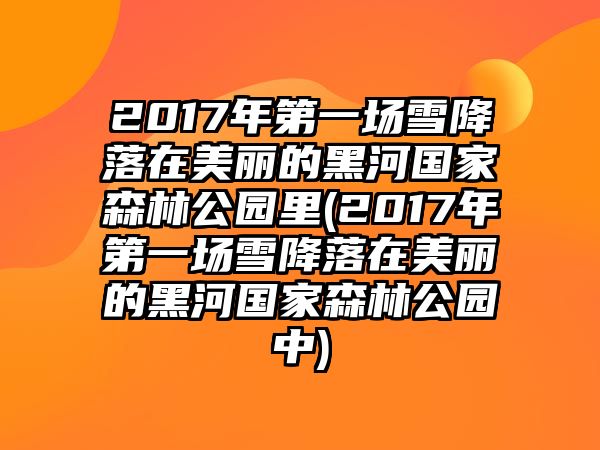 2017年第一场雪降落在美丽的黑河国家森林公园里(2017年第一场雪降落在美丽的黑河国家森林公园中)